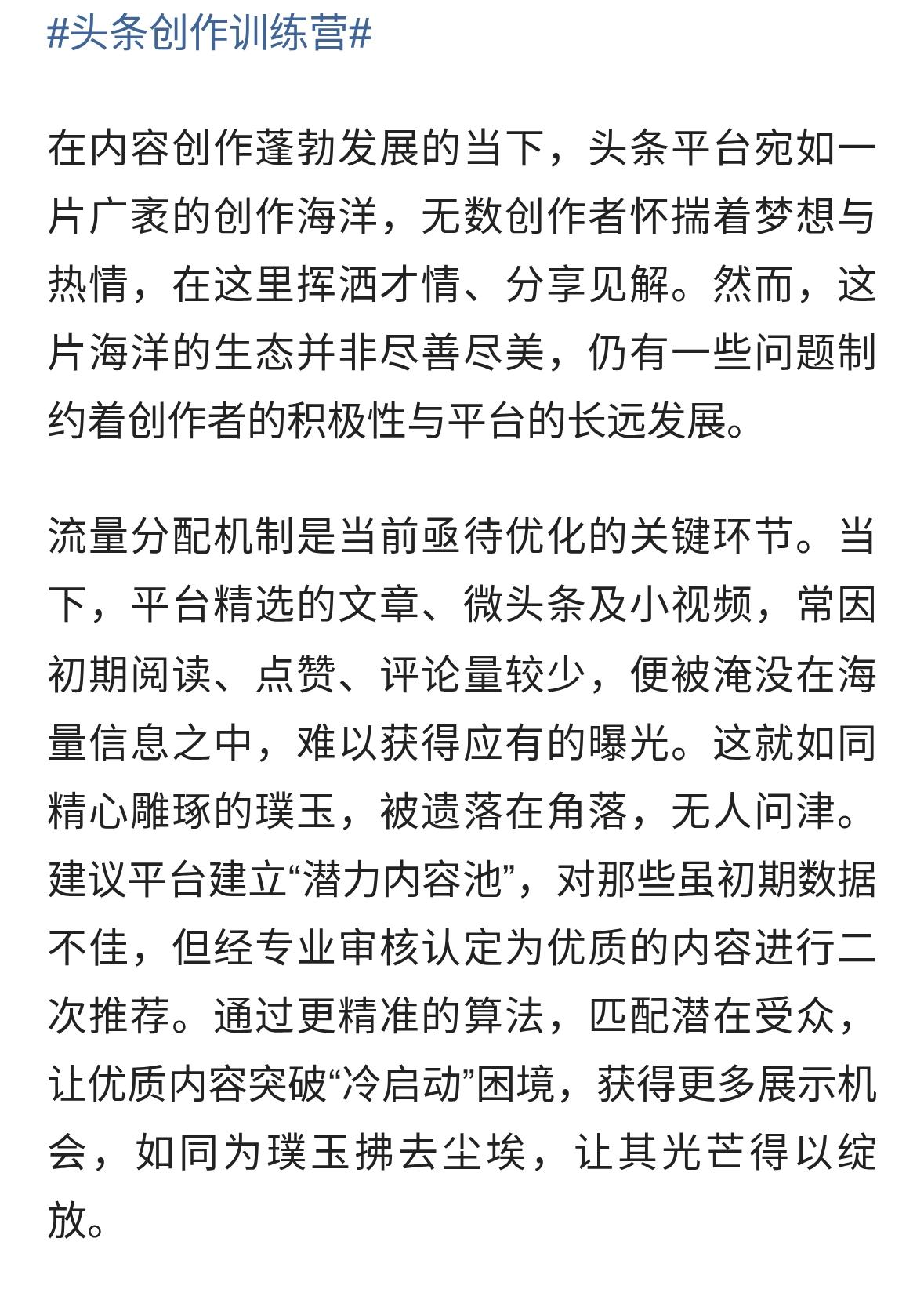 #头条创作训练营#

在内容创作蓬勃发展的当下，头条平台宛如一片广袤的创作海洋，无数创作者怀揣着梦想与热情，在这里挥洒才情、分享见解。然而，这片海洋的生态并非尽善尽美，仍有一些问题制约着创作者的积极性与平台的长远发展。

流量分配机制是当前亟待优化的关键环节。当下，平台精选的文章、微头条及小视频，常因初期阅读、点赞、评论量较少，便被淹没在海量信息之中，难以获得应有的曝光。这就如同精心雕琢的璞玉，被遗落在角落，无人问津。建议平台建立“潜力内容池”，对那些虽初期数据不佳，但经专业审核认定为优质的内容进行二次推荐。通过更精准的算法，匹配潜在受众，让优质内容突破“冷启动”困境，获得更多展示机会，如同为璞玉拂去尘埃，让其光芒得以绽放。